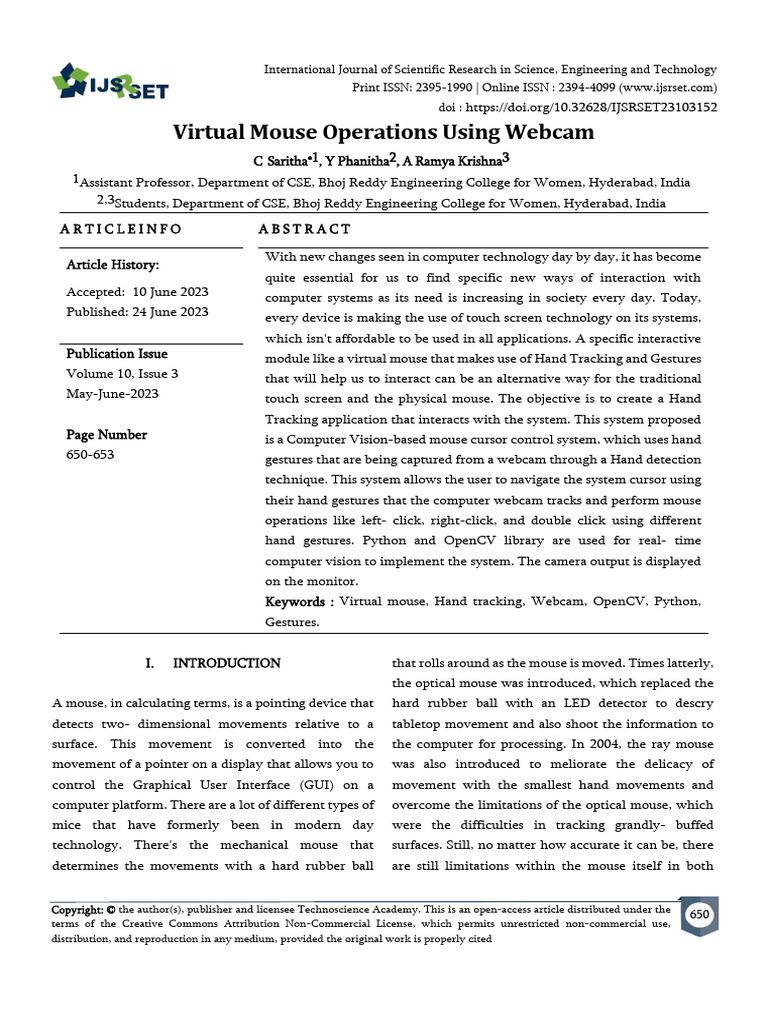 IJSRSET

International Journal of Scientific Research in Science, Engineering and Technology
Print ISSN: 2395-1990 | Online ISSN : 2394-4099 (www.ijsrset.com)
doi : https://doi.org/10.32628/IJSRSET23103152

Virtual Mouse Operations Using Webcam

C Saritha*$^1$, Y Phanitha$^2$, A Ramya Krishna$^3$

$^1$Assistant Professor, Department of CSE, Bhoj Reddy Engineering College for Women, Hyderabad, India
$^{2,3}$Students, Department of CSE, Bhoj Reddy Engineering College for Women, Hyderabad, India

ARTICLEINFO

Article History:

Accepted: 10 June 2023
Published: 24 June 2023

Publication Issue
Volume 10, Issue 3
May-June-2023

Page Number
650-653

ABSTRACT

With new changes seen in computer technology day by day, it has become quite essential for us to find specific new ways of interaction with computer systems as its need is increasing in society every day. Today, every device is making the use of touch screen technology on its systems, which isn't affordable to be used in all applications. A specific interactive module like a virtual mouse that makes use of Hand Tracking and Gestures that will help us to interact can be an alternative way for the traditional touch screen and the physical mouse. The objective is to create a Hand Tracking application that interacts with the system. This system proposed is a Computer Vision-based mouse cursor control system, which uses hand gestures that are being captured from a webcam through a Hand detection technique. This system allows the user to navigate the system cursor using their hand gestures that the computer webcam tracks and perform mouse operations like left- click, right-click, and double click using different hand gestures. Python and OpenCV library are used for real- time computer vision to implement the system. The camera output is displayed on the monitor.

Keywords : Virtual mouse, Hand tracking, Webcam, OpenCV, Python, Gestures.

I. INTRODUCTION

A mouse, in calculating terms, is a pointing device that detects two- dimensional movements relative to a surface. This movement is converted into the movement of a pointer on a display that allows you to control the Graphical User Interface (GUI) on a computer platform. There are a lot of different types of mice that have formerly been in modern day technology. There's the mechanical mouse that determines the movements with a hard rubber ball that rolls around as the mouse is moved. Times latterly, the optical mouse was introduced, which replaced the hard rubber ball with an LED detector to descry tabletop movement and also shoot the information to the computer for processing. In 2004, the ray mouse was also introduced to meliorate the delicacy of movement with the smallest hand movements and overcome the limitations of the optical mouse, which were the difficulties in tracking grandly- buffed surfaces. Still, no matter how accurate it can be, there are still limitations within the mouse itself in both

Copyright: © the author(s), publisher and licensee Technoscience Academy. This is an open-access article distributed under the terms of the Creative Commons Attribution Non-Commercial License, which permits unrestricted non-commercial use, distribution, and reproduction in any medium, provided the original work is properly cited

650